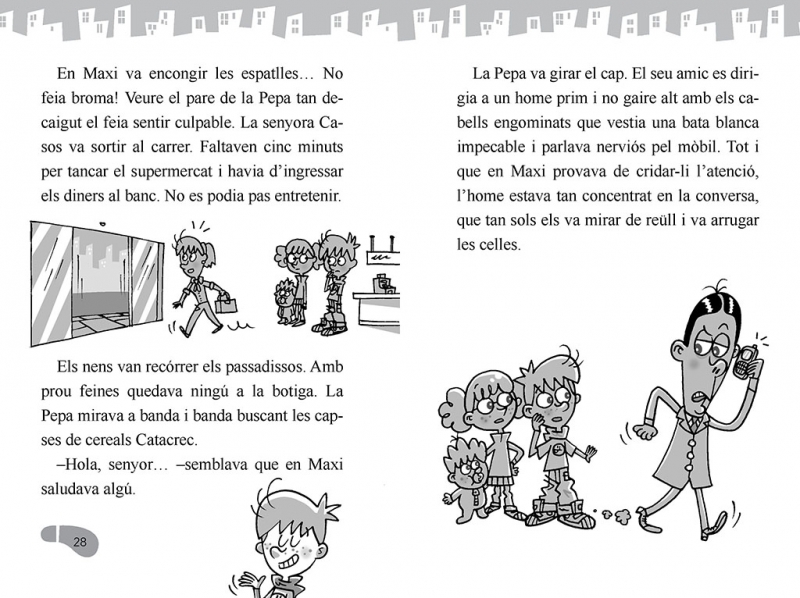 En Maxi va encongir les espatlles… No feia broma! Veure el pare de la Pepa tan decaigut el feia sentir culpable. La senyora Casos va sortir al carrer. Faltaven cinc minuts per tancar el supermercat i havia d'ingressar els diners al banc. No es podia pas entretenir.

Els nens van recórrer els passadissos. Amb prou feines quedava ningú a la botiga. La Pepa mirava a banda i banda buscant les capses de cereals Catacrec.

–Hola, senyor… –semblava que en Maxi saludava algú.

28

La Pepa va girar el cap. El seu amic es dirigia a un home prim i no gaire alt amb els cabells engominats que vestia una bata blanca impecable i parlava nerviós pel mòbil. Tot i que en Maxi provava de cridar-li l'atenció, l'home estava tan concentrat en la conversa, que tan sols els va mirar de reüll i va arrugar les celles.